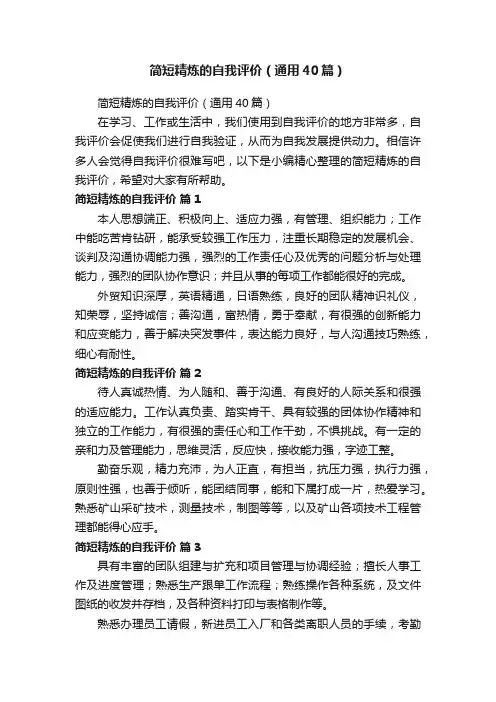 简短精炼的自我评价（通用40篇）

简短精炼的自我评价（通用40篇）

在学习、工作或生活中，我们使用到自我评价的地方非常多，自我评价会促使我们进行自我验证，从而为自我发展提供动力。相信许多人会觉得自我评价很难写吧，以下是小编精心整理的简短精炼的自我评价，希望对大家有所帮助。

简短精炼的自我评价 篇1

本人思想端正、积极向上、适应力强，有管理、组织能力；工作中能吃苦肯钻研，能承受较强工作压力，注重长期稳定的发展机会、谈判及沟通协调能力强，强烈的工作责任心及优秀的问题分析与处理能力，强烈的团队协作意识；并且从事的每项工作都能很好的完成。

外贸知识深厚，英语精通，日语熟练，良好的团队精神识礼仪，知荣辱，坚持诚信；善沟通，富热情，勇于奉献，有很强的创新能力和应变能力，善于解决突发事件，表达能力良好，与人沟通技巧熟练，细心有耐性。

简短精炼的自我评价 篇2

待人真诚热情、为人随和、善于沟通、有良好的人际关系和很强的适应能力。工作认真负责、踏实肯干、具有较强的团体协作精神和独立的工作能力，有很强的责任心和工作干劲，不惧挑战。有一定的亲和力及管理能力，思维灵活，反应快，接收能力强，字迹工整。

勤奋乐观，精力充沛，为人正直，有担当，抗压力强，执行力强，原则性强，也善于倾听，能团结同事，能和下属打成一片，热爱学习。熟悉矿山采矿技术，测量技术，制图等等，以及矿山各项技术工程管理都能得心应手。

简短精炼的自我评价 篇3

具有丰富的团队组建与扩充和项目管理与协调经验；擅长人事工作及进度管理；熟悉生产跟单工作流程；熟练操作各种系统，及文件图纸的收发并存档，及各种资料打印与表格制作等。

熟悉办理员工请假，新进员工入厂和各类离职人员的手续，考勤